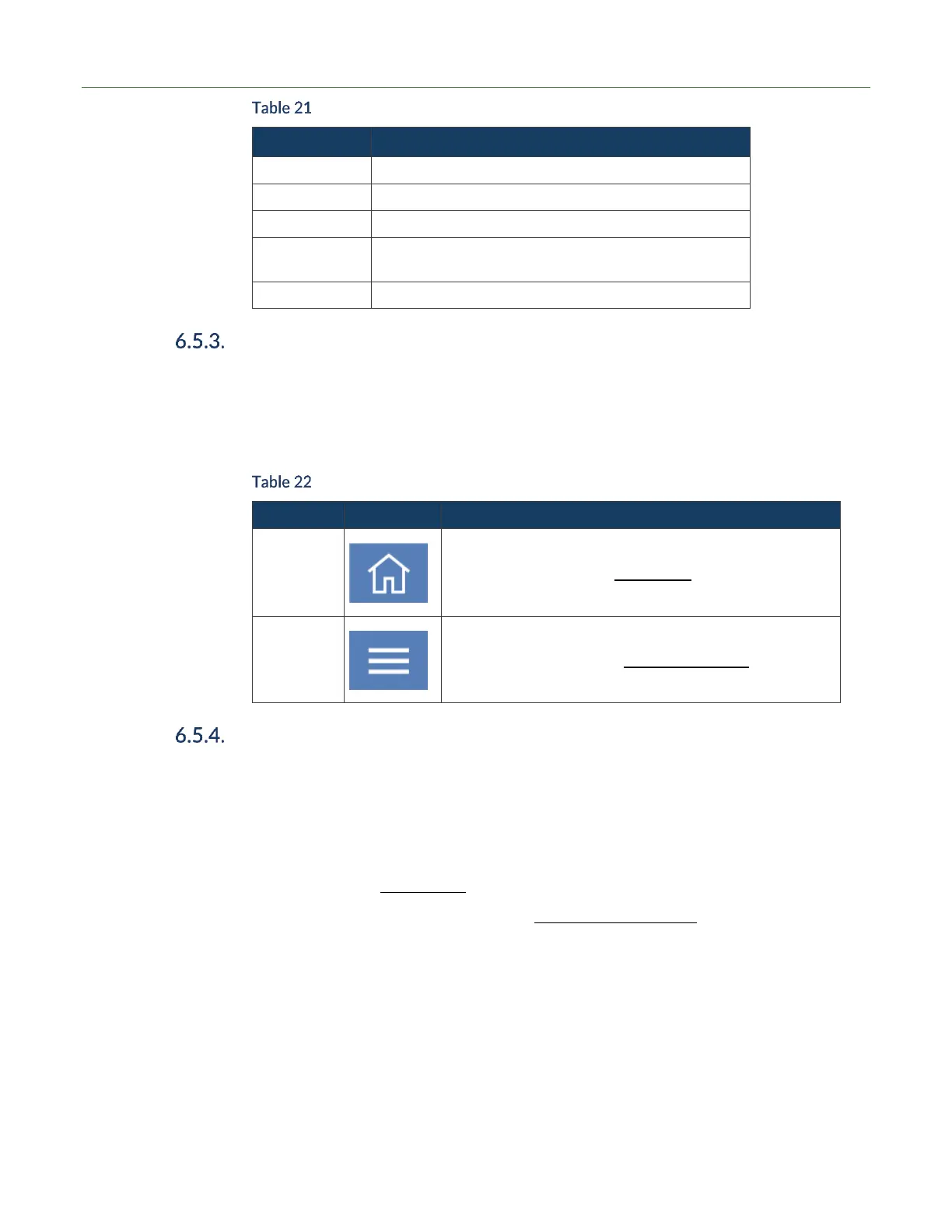 Table 21

6.5.3.

Table 22

6.5.4.